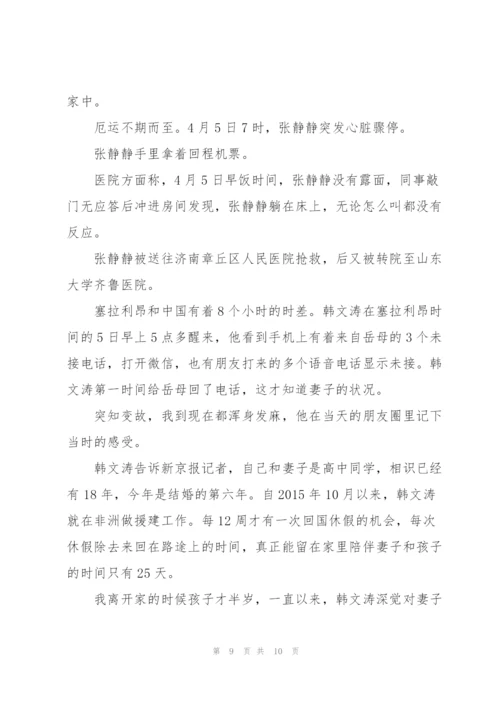 家中。

厄运不期而至。4月5日7时，张静静突发心脏骤停。

张静静手里拿着回程机票。

医院方面称，4月5日早饭时间，张静静没有露面，同事敲门无应答后冲进房间发现，张静静躺在床上，无论怎么叫都没有反应。

张静静被送往济南章丘区人民医院抢救，后又被转院至山东大学齐鲁医院。

塞拉利昂和中国有着8个小时的时差。韩文涛在塞拉利昂时间的5日早上5点多醒来，他看到手机上有着来自岳母的3个未接电话，打开微信，也有朋友打来的多个语音电话显示未接。韩文涛第一时间给岳母回了电话，这才知道妻子的状况。

突知变故，我到现在都浑身发麻，他在当天的朋友圈里记下当时的感受。

韩文涛告诉新京报记者，自己和妻子是高中同学，相识已经有18年，今年是结婚的第六年。自2015年10月以来，韩文涛就在非洲做援建工作。每12周才有一次回国休假的机会，每次休假除去来回在路途上的时间，真正能留在家里陪伴妻子和孩子的时间只有25天。

我离开家的时候孩子才半岁，一直以来，韩文涛深觉对妻子

第 9 页 共 10 页